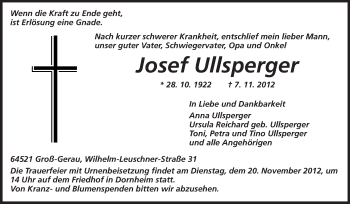 Wenn die Kraft zu Ende geht,
ist Erlösung eine Gnade.

Nach kurzer schwerer Krankheit, entschlief mein lieber Mann, unser guter Vater, Schwiegervater, Opa und Onkel

Josef Ullsperger

* 28. 10. 1922 † 7. 11. 2012

In Liebe und Dankbarkeit
Anna Ullsperger
Ursula Reichard geb. Ullsperger
Toni, Petra und Tino Ullsperger
und alle Angehörigen

64521 Groß-Gerau, Wilhelm-Leuschner-Straße 31
Die Trauerfeier mit Urnenbeisetzung findet am Dienstag, dem 20. November 2012, um 14 Uhr auf dem Friedhof in Dornheim statt.
Von Kranz- und Blumenspenden bitten wir abzusehen.